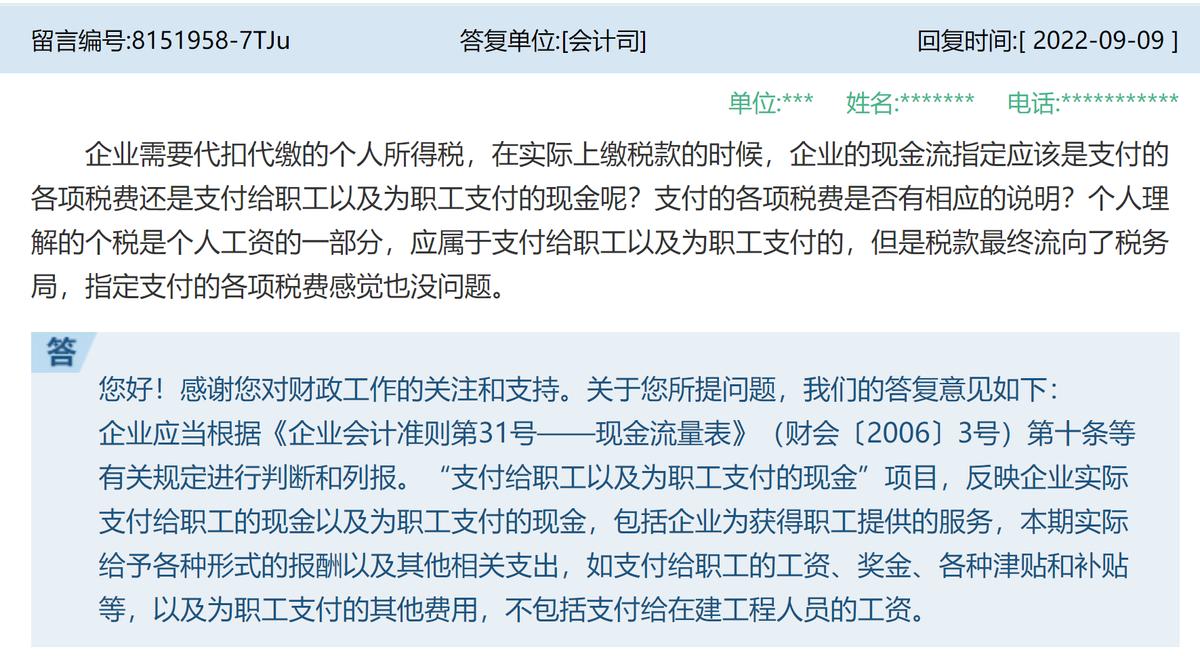 留言编号:8151958-7TJu　　答复单位:[会计司]　　回复时间:[ 2022-09-09 ]

单位:***　姓名:*******　电话:***********

企业需要代扣代缴的个人所得税，在实际上缴税款的时候，企业的现金流指定应该是支付的各项税费还是支付给职工以及为职工支付的现金呢？支付的各项税费是否有相应的说明？个人理解的个税是个人工资的一部分，应属于支付给职工以及为职工支付的，但是税款最终流向了税务局，指定支付的各项税费感觉也没问题。

答

您好！感谢您对财政工作的关注和支持。关于您所提问题，我们的答复意见如下：
企业应当根据《企业会计准则第31号——现金流量表》（财会〔2006〕3号）第十条等有关规定进行判断和列报。“支付给职工以及为职工支付的现金”项目，反映企业实际支付给职工的现金以及为职工支付的现金，包括企业为获得职工提供的服务，本期实际给予各种形式的报酬以及其他相关支出，如支付给职工的工资、奖金、各种津贴和补贴等，以及为职工支付的其他费用，不包括支付给在建工程人员的工资。